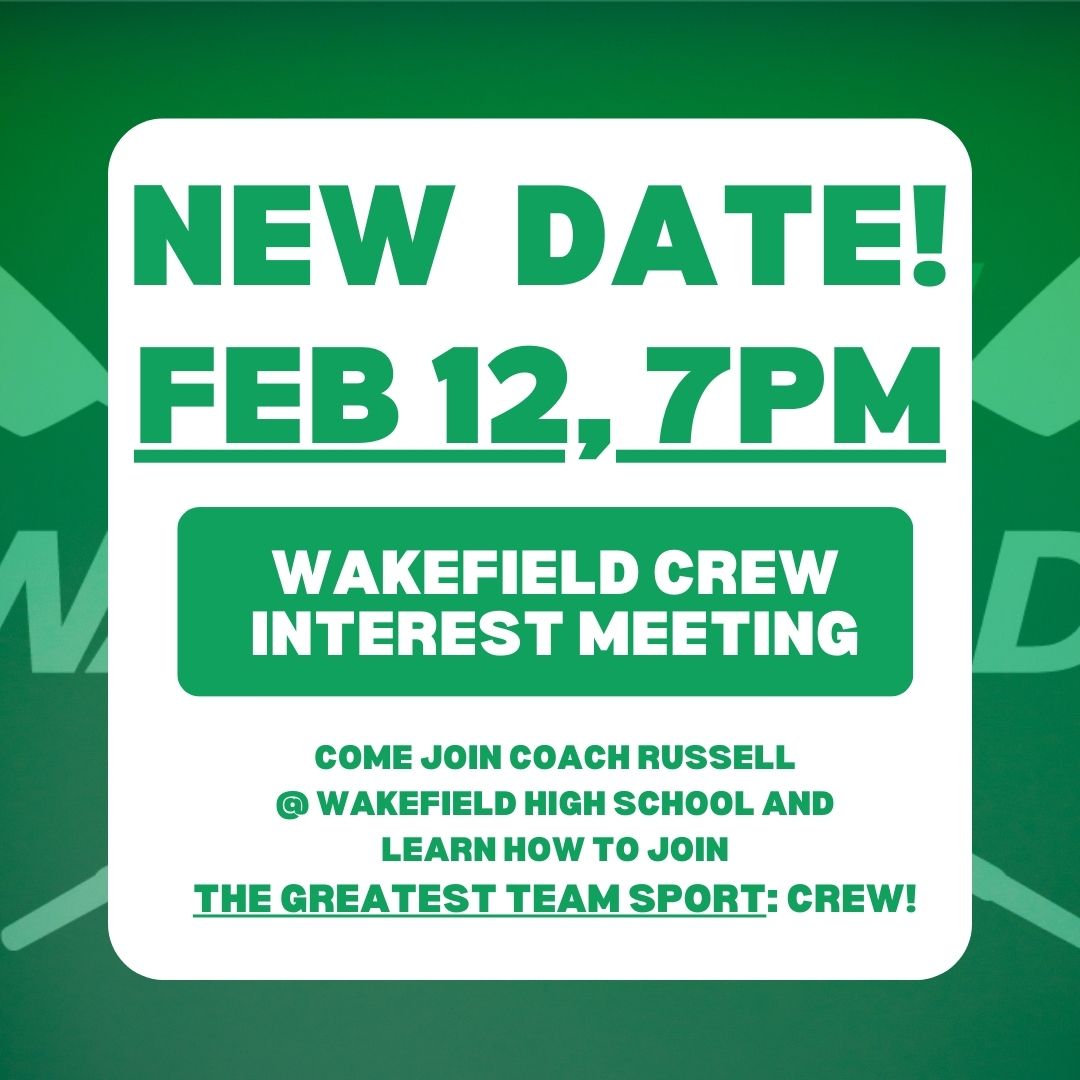 NEW DATE!
FEB 12, 7PM

WAKEFIELD CREW INTEREST MEETING

COME JOIN COACH RUSSELL @ WAKEFIELD HIGH SCHOOL AND LEARN HOW TO JOIN THE GREATEST TEAM SPORT: CREW!